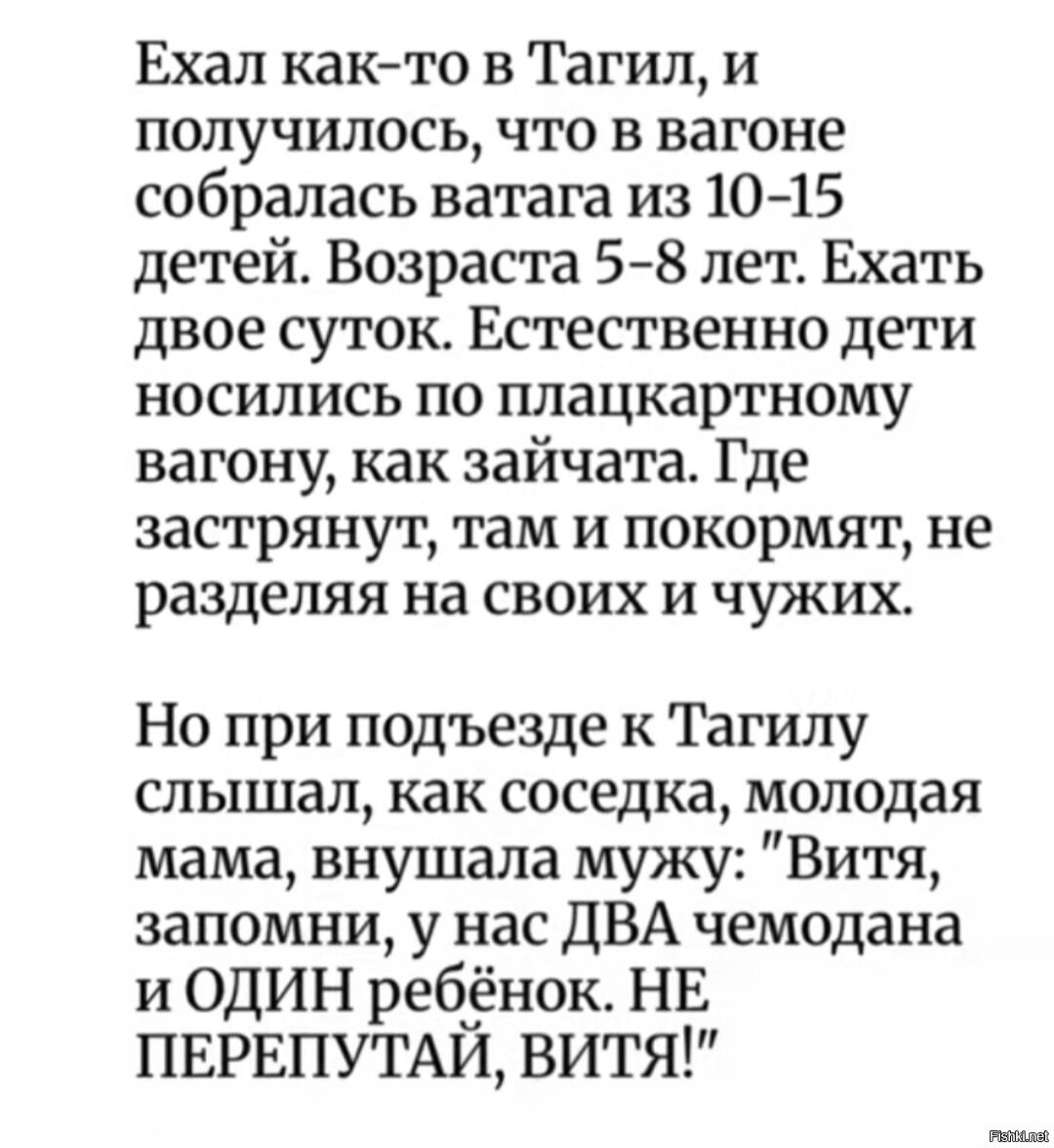 Ехал как-то в Тагил, и получилось, что в вагоне собралась ватага из 10-15 детей. Возраста 5-8 лет. Ехать двое суток. Естественно дети носились по плацкартному вагону, как зайчата. Где застрянут, там и покормят, не разделяя на своих и чужих.

Но при подъезде к Тагилу слышал, как соседка, молодая мама, внушала мужу: "Витя, запомни, у нас ДВА чемодана и ОДИН ребёнок. НЕ ПЕРЕПУТАЙ, ВИТЯ!"

Fishki.net